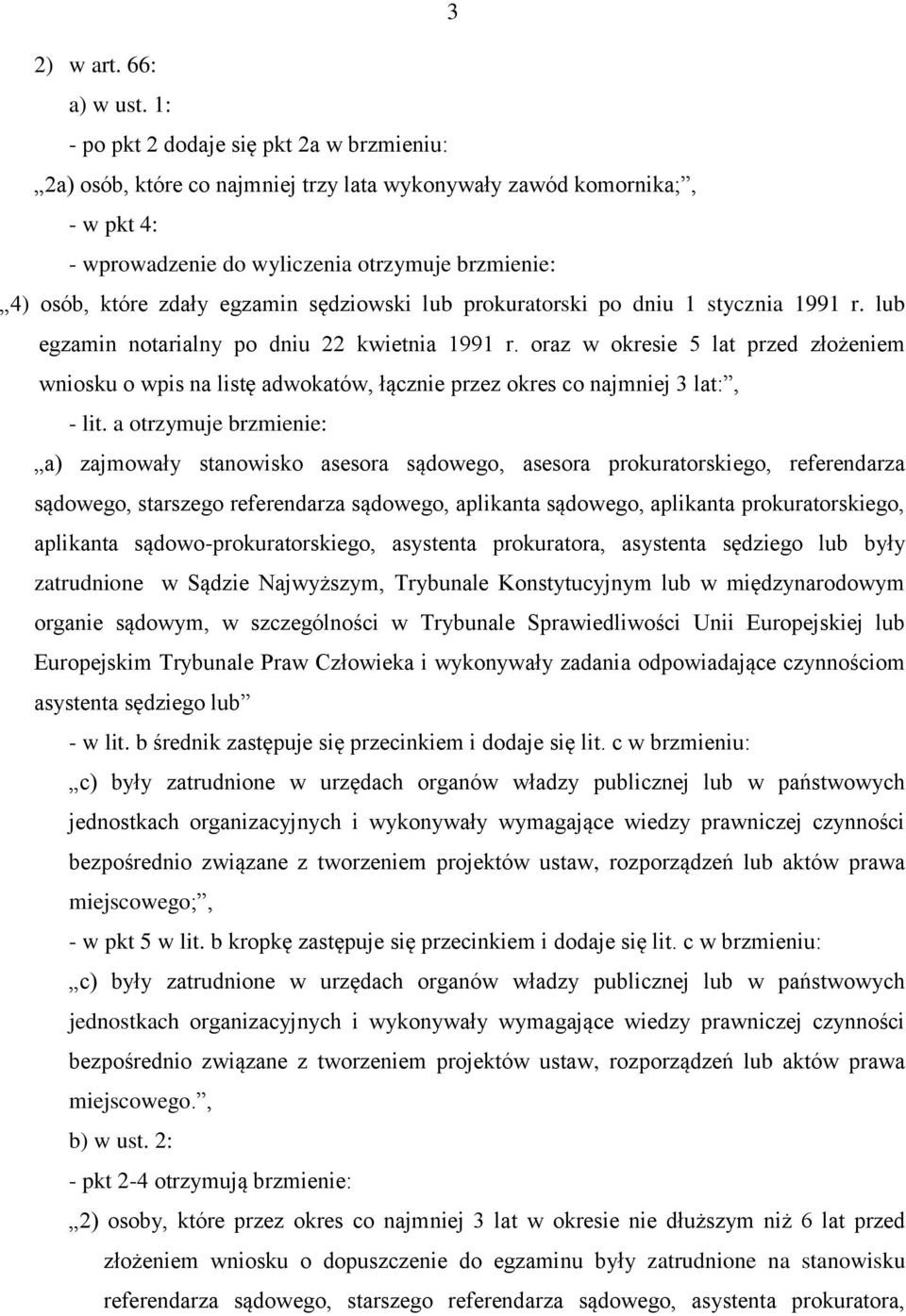 3

2) w art. 66:

a) w ust. 1:

- po pkt 2 dodaje się pkt 2a w brzmieniu:

„2a) osób, które co najmniej trzy lata wykonywały zawód komornika;”,

- w pkt 4:

- wprowadzenie do wyliczenia otrzymuje brzmienie:

„4) osób, które zdały egzamin sędziowski lub prokuratorski po dniu 1 stycznia 1991 r. lub egzamin notarialny po dniu 22 kwietnia 1991 r. oraz w okresie 5 lat przed złożeniem wniosku o wpis na listę adwokatów, łącznie przez okres co najmniej 3 lat:”,

- lit. a otrzymuje brzmienie:

„a) zajmowały stanowisko asesora sądowego, asesora prokuratorskiego, referendarza sądowego, starszego referendarza sądowego, aplikanta sądowego, aplikanta prokuratorskiego, aplikanta sądowo-prokuratorskiego, asystenta prokuratora, asystenta sędziego lub były zatrudnione w Sądzie Najwyższym, Trybunale Konstytucyjnym lub w międzynarodowym organie sądowym, w szczególności w Trybunale Sprawiedliwości Unii Europejskiej lub Europejskim Trybunale Praw Człowieka i wykonywały zadania odpowiadające czynnościom asystenta sędziego lub”

- w lit. b średnik zastępuje się przecinkiem i dodaje się lit. c w brzmieniu:

„c) były zatrudnione w urzędach organów władzy publicznej lub w państwowych jednostkach organizacyjnych i wykonywały wymagające wiedzy prawniczej czynności bezpośrednio związane z tworzeniem projektów ustaw, rozporządzeń lub aktów prawa miejscowego;”,

- w pkt 5 w lit. b kropkę zastępuje się przecinkiem i dodaje się lit. c w brzmieniu:

„c) były zatrudnione w urzędach organów władzy publicznej lub w państwowych jednostkach organizacyjnych i wykonywały wymagające wiedzy prawniczej czynności bezpośrednio związane z tworzeniem projektów ustaw, rozporządzeń lub aktów prawa miejscowego.”,

b) w ust. 2:

- pkt 2-4 otrzymują brzmienie:

„2) osoby, które przez okres co najmniej 3 lat w okresie nie dłuższym niż 6 lat przed złożeniem wniosku o dopuszczenie do egzaminu były zatrudnione na stanowisku referendarza sądowego, starszego referendarza sądowego, asystenta prokuratora,